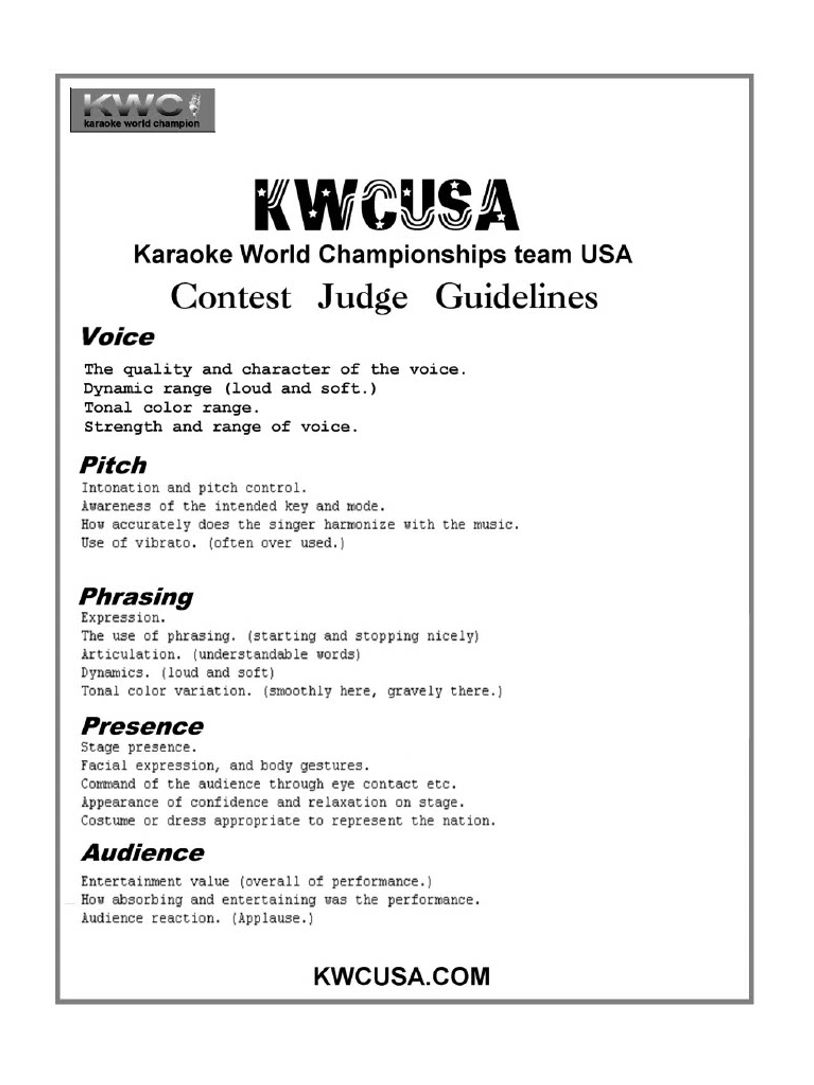 KWC
karaoke world champion

KWCUSA

Karaoke World Championships team USA

Contest Judge Guidelines

Voice

The quality and character of the voice.
Dynamic range (loud and soft.)
Tonal color range.
Strength and range of voice.

Pitch

Intonation and pitch control.
Awareness of the intended key and mode.
How accurately does the singer harmonize with the music.
Use of vibrato. (often over used.)

Phrasing

Expression.
The use of phrasing. (starting and stopping nicely)
Articulation. (understandable words)
Dynamics. (loud and soft)
Tonal color variation. (smoothly here, gravely there.)

Presence

Stage presence.
Facial expression, and body gestures.
Command of the audience through eye contact etc.
Appearance of confidence and relaxation on stage.
Costume or dress appropriate to represent the nation.

Audience

Entertainment value (overall of performance.)
How absorbing and entertaining was the performance.
Audience reaction. (Applause.)

KWCUSA.COM